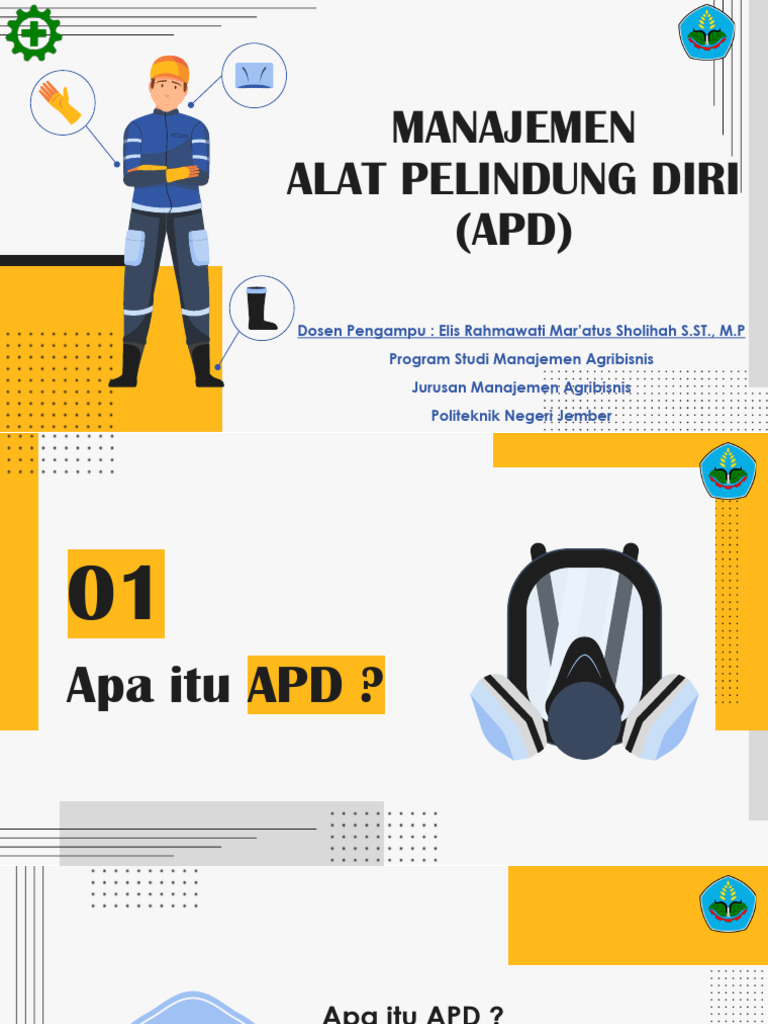 MANAJEMEN
ALAT PELINDUNG DIRI
(APD)

Dosen Pengampu : Elis Rahmawati Mar'atus Sholihah S.ST., M.P
Program Studi Manajemen Agribisnis
Jurusan Manajemen Agribisnis
Politeknik Negeri Jember

01

Apa itu APD ?

Apa itu APD ?